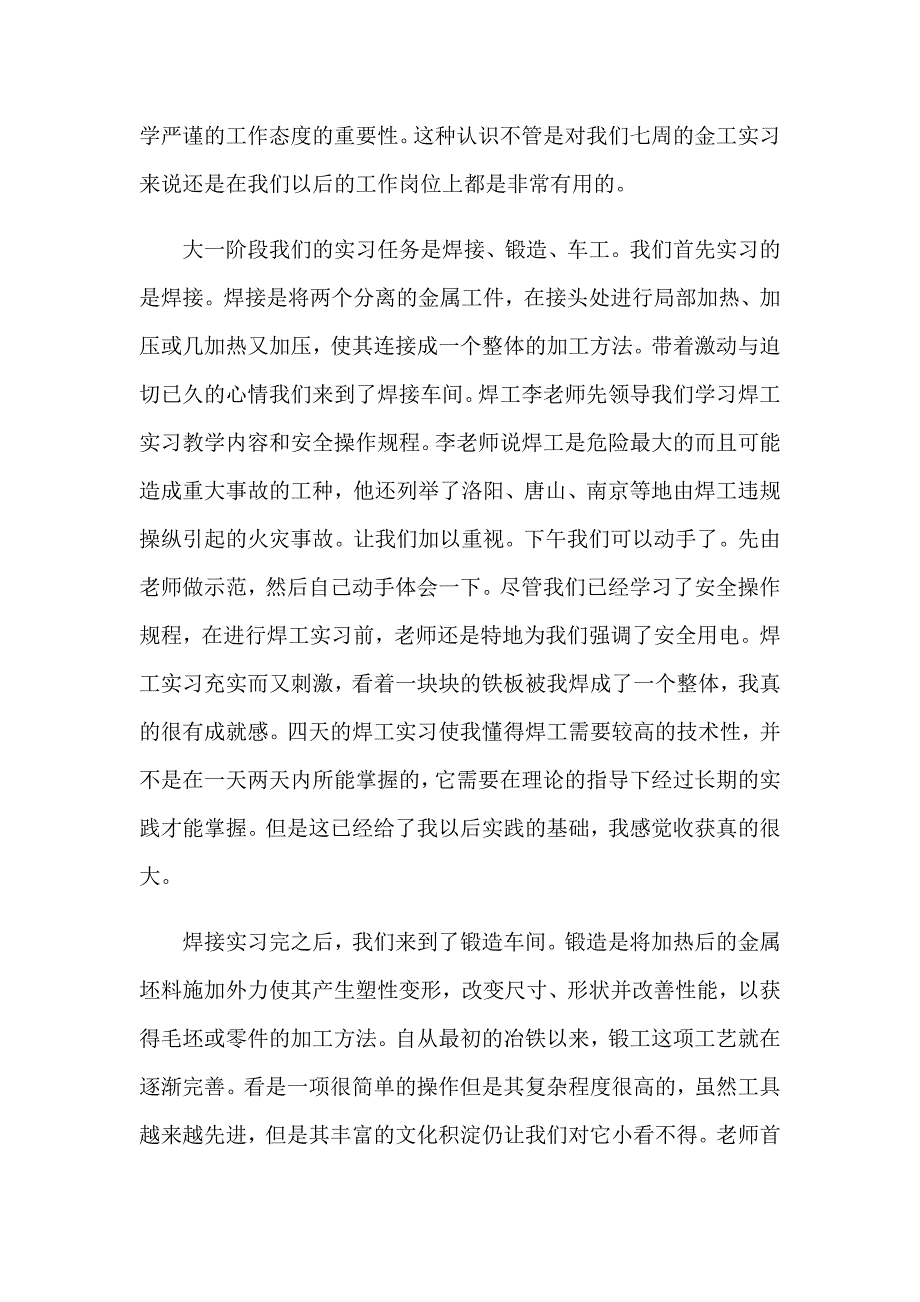 学严谨的工作态度的重要性。这种认识不管是对我们七周的金工实习来说还是在我们以后的工作岗位上都是非常有用的。

大一阶段我们的实习任务是焊接、锻造、车工。我们首先实习的是焊接。焊接是将两个分离的金属工件，在接头处进行局部加热、加压或几加热又加压，使其连接成一个整体的加工方法。带着激动与迫切已久的心情我们来到了焊接车间。焊工李老师先领导我们学习焊工实习教学内容和安全操作规程。李老师说焊工是危险最大的而且可能造成重大事故的工种，他还列举了洛阳、唐山、南京等地由焊工违规操纵引起的火灾事故。让我们加以重视。下午我们可以动手了。先由老师做示范，然后自己动手体会一下。尽管我们已经学习了安全操作规程，在进行焊工实习前，老师还是特地为我们强调了安全用电。焊工实习充实而又刺激，看着一块块的铁板被我焊成了一个整体，我真的很有成就感。四天的焊工实习使我懂得焊工需要较高的技术性，并不是在一天两天内所能掌握的，它需要在理论的指导下经过长期的实践才能掌握。但是这已经给了我以后实践的基础，我感觉收获真的很大。

焊接实习完之后，我们来到了锻造车间。锻造是将加热后的金属坯料施加外力使其产生塑性变形，改变尺寸、形状并改善性能，以获得毛坯或零件的加工方法。自从最初的冶铁以来，锻工这项工艺就在逐渐完善。看是一项很简单的操作但是其复杂程度很高的，虽然工具越来越先进，但是其丰富的文化积淀仍让我们对它小看不得。老师首